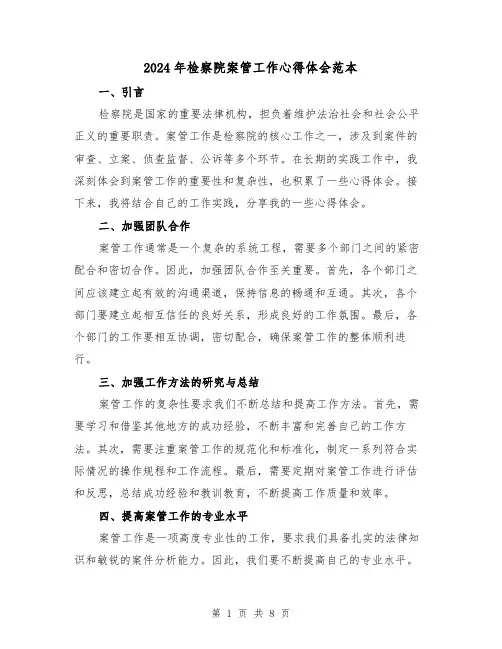 2024年检察院案管工作心得体会范本

一、引言

检察院是国家的重要法律机构，担负着维护法治社会和社会公平正义的重要职责。案管工作是检察院的核心工作之一，涉及到案件的审查、立案、侦查监督、公诉等多个环节。在长期的实践工作中，我深刻体会到案管工作的重要性和复杂性，也积累了一些心得体会。接下来，我将结合自己的工作实践，分享我的一些心得体会。

二、加强团队合作

案管工作通常是一个复杂的系统工程，需要多个部门之间的紧密配合和密切合作。因此，加强团队合作至关重要。首先，各个部门之间应该建立起有效的沟通渠道，保持信息的畅通和互通。其次，各个部门要建立起相互信任的良好关系，形成良好的工作氛围。最后，各个部门的工作要相互协调，密切配合，确保案管工作的整体顺利进行。

三、加强工作方法的研究与总结

案管工作的复杂性要求我们不断总结和提高工作方法。首先，需要学习和借鉴其他地方的成功经验，不断丰富和完善自己的工作方法。其次，需要注重案管工作的规范化和标准化，制定一系列符合实际情况的操作规程和工作流程。最后，需要定期对案管工作进行评估和反思，总结成功经验和教训教育，不断提高工作质量和效率。

四、提高案管工作的专业水平

案管工作是一项高度专业性的工作，要求我们具备扎实的法律知识和敏锐的案件分析能力。因此，我们要不断提高自己的专业水平。

第 1 页 共 8 页